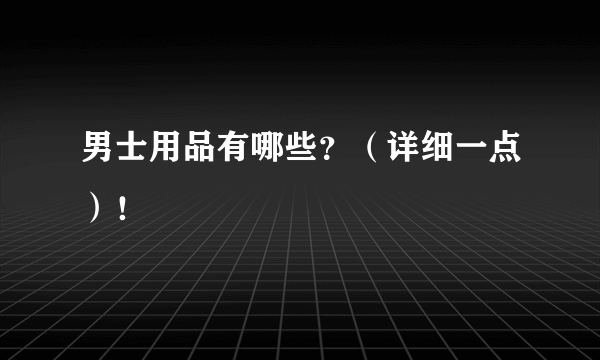 男士用品有哪些?（详细一点）!